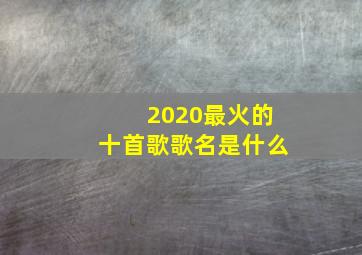 2020最火的
十首歌歌名是什么